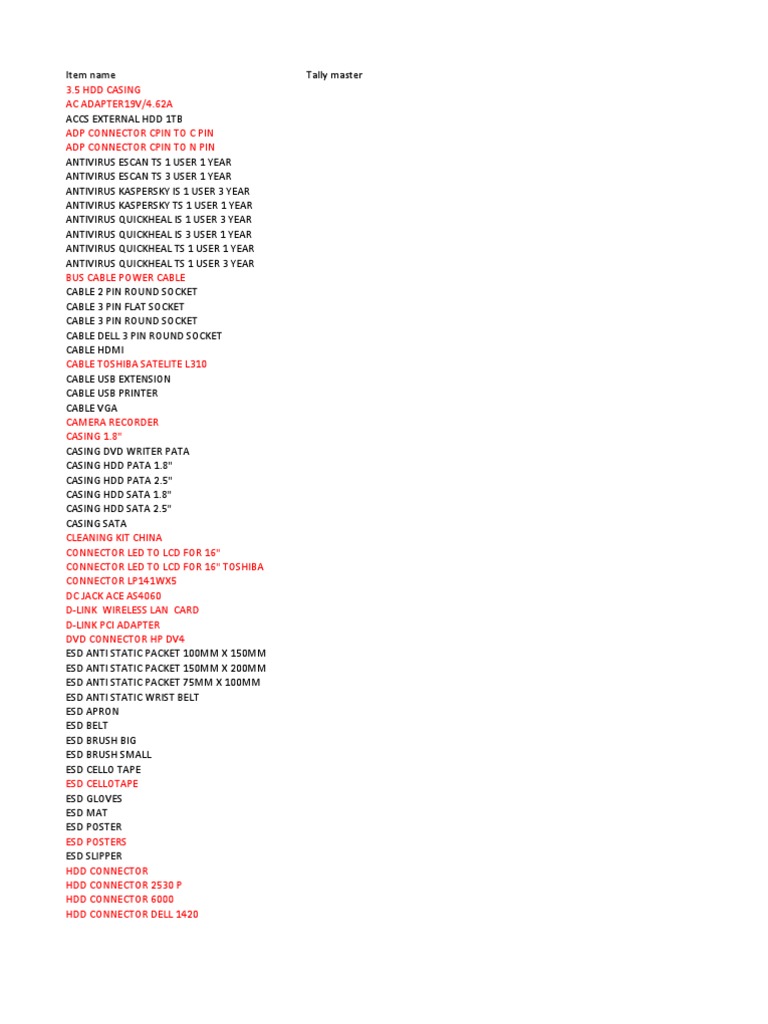 | Item name | Tally master |
|---|---|
| 3.5 HDD CASING | |
| AC ADAPTER19V/4.62A | |
| ACCS EXTERNAL HDD 1TB | |
| ADP CONNECTOR CPIN TO C PIN | |
| ADP CONNECTOR CPIN TO N PIN | |
| ANTIVIRUS ESCAN TS 1 USER 1 YEAR | |
| ANTIVIRUS ESCAN TS 3 USER 1 YEAR | |
| ANTIVIRUS KASPERSKY IS 1 USER 3 YEAR | |
| ANTIVIRUS KASPERSKY TS 1 USER 1 YEAR | |
| ANTIVIRUS QUICKHEAL IS 1 USER 3 YEAR | |
| ANTIVIRUS QUICKHEAL IS 3 USER 1 YEAR | |
| ANTIVIRUS QUICKHEAL TS 1 USER 1 YEAR | |
| ANTIVIRUS QUICKHEAL TS 1 USER 3 YEAR | |
| BUS CABLE POWER CABLE | |
| CABLE 2 PIN ROUND SOCKET | |
| CABLE 3 PIN FLAT SOCKET | |
| CABLE 3 PIN ROUND SOCKET | |
| CABLE DELL 3 PIN ROUND SOCKET | |
| CABLE HDMI | |
| CABLE TOSHIBA SATELITE L310 | |
| CABLE USB EXTENSION | |
| CABLE USB PRINTER | |
| CABLE VGA | |
| CAMERA RECORDER | |
| CASING 1.8" | |
| CASING DVD WRITER PATA | |
| CASING HDD PATA 1.8" | |
| CASING HDD PATA 2.5" | |
| CASING HDD SATA 1.8" | |
| CASING HDD SATA 2.5" | |
| CASING SATA | |
| CLEANING KIT CHINA | |
| CONNECTOR LED TO LCD FOR 16" | |
| CONNECTOR LED TO LCD FOR 16" TOSHIBA | |
| CONNECTOR LP141WX5 | |
| DC JACK ACE AS4060 | |
| D-LINK WIRELESS LAN CARD | |
| D-LINK PCI ADAPTER | |
| DVD CONNECTOR HP DV4 | |
| ESD ANTI STATIC PACKET 100MM X 150MM | |
| ESD ANTI STATIC PACKET 150MM X 200MM | |
| ESD ANTI STATIC PACKET 75MM X 100MM | |
| ESD ANTI STATIC WRIST BELT | |
| ESD APRON | |
| ESD BELT | |
| ESD BRUSH BIG | |
| ESD BRUSH SMALL | |
| ESD CELLO TAPE | |
| ESD CELLOTAPE | |
| ESD GLOVES | |
| ESD MAT | |
| ESD POSTER | |
| ESD POSTERS | |
| ESD SLIPPER | |
| HDD CONNECTOR | |
| HDD CONNECTOR 2530 P | |
| HDD CONNECTOR 6000 | |
| HDD CONNECTOR DELL 1420 | |